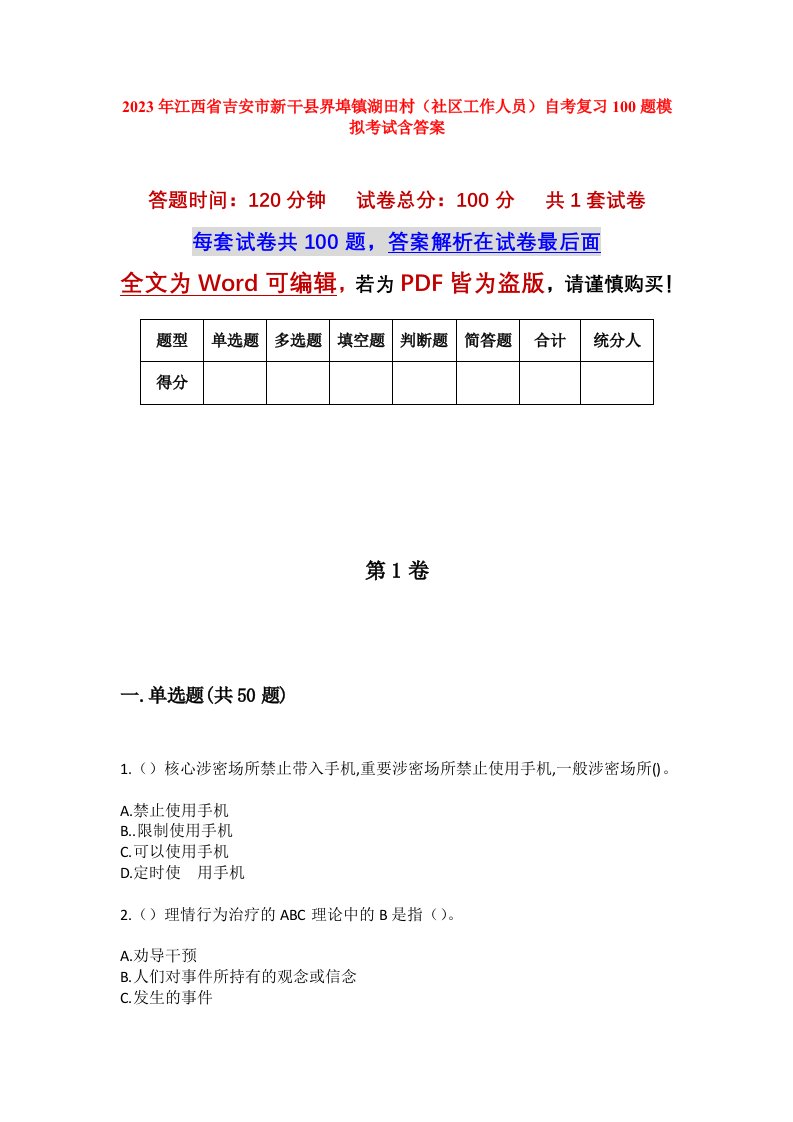 2023年江西省吉安市新干县界埠镇湖田村（社区工作人员）自考复习100题模拟考试含答案

答题时间：120分钟　试卷总分：100分　共1套试卷

每套试卷共100题，答案解析在试卷最后面

全文为Word可编辑，若为PDF皆为盗版，请谨慎购买！

| 题型 | 单选题 | 多选题 | 填空题 | 判断题 | 简答题 | 合计 | 统分人 |
|---|---|---|---|---|---|---|---|
| 得分 | | | | | | | |

第1卷

一.单选题(共50题)

1.（）核心涉密场所禁止带入手机,重要涉密场所禁止使用手机,一般涉密场所()。

A.禁止使用手机
B..限制使用手机
C.可以使用手机
D.定时使　用手机

2.（）理情行为治疗的ABC理论中的B是指（）。

A.劝导干预
B.人们对事件所持有的观念或信念
C.发生的事件